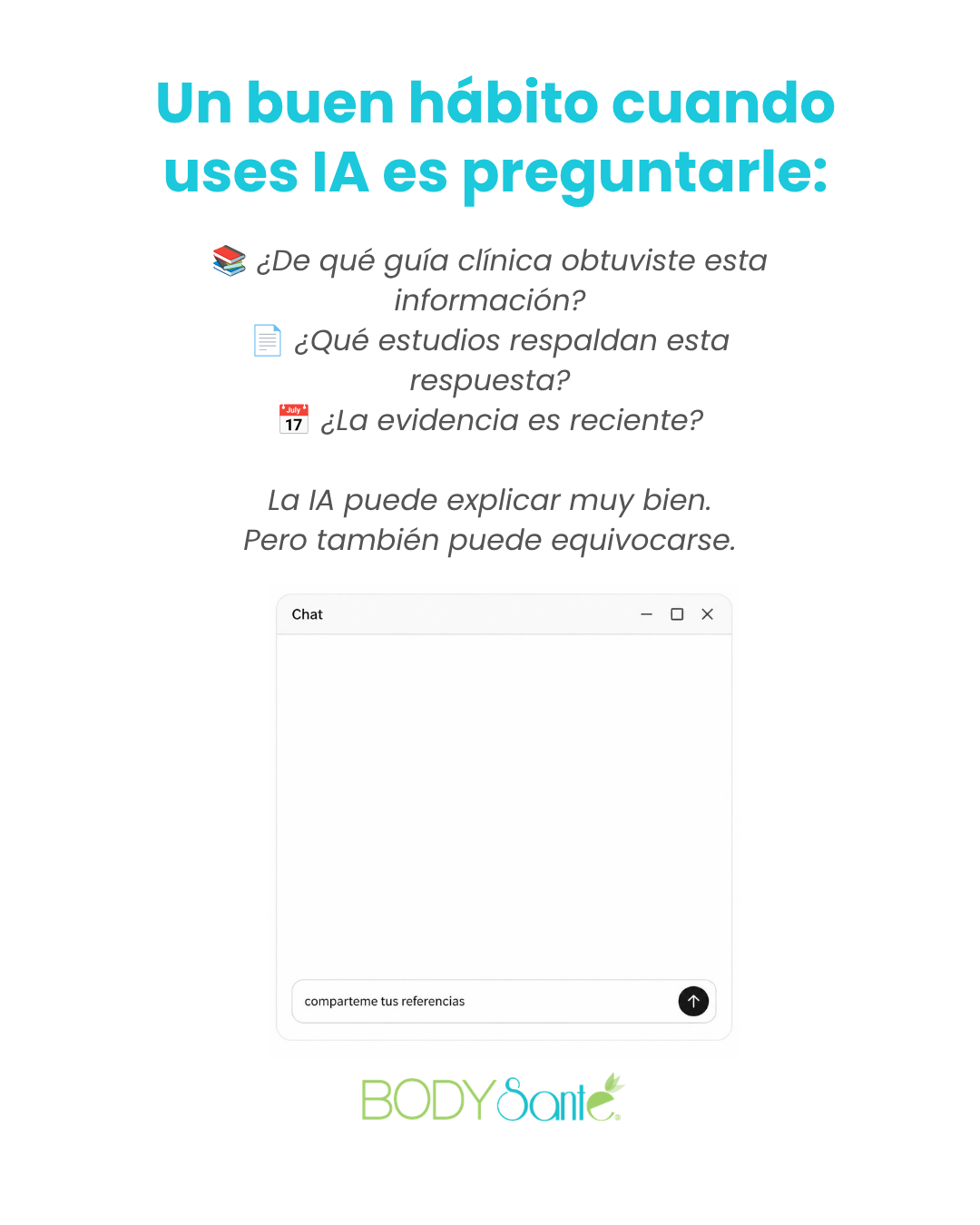 Un buen hábito cuando uses IA es preguntarle:

📚 ¿De qué guía clínica obtuviste esta información?
📄 ¿Qué estudios respaldan esta respuesta?
📅 ¿La evidencia es reciente?

La IA puede explicar muy bien.
Pero también puede equivocarse.

Chat

comparteme tus referencias

BODY Santé